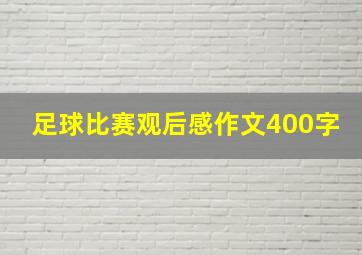 足球比赛观后感作文400字